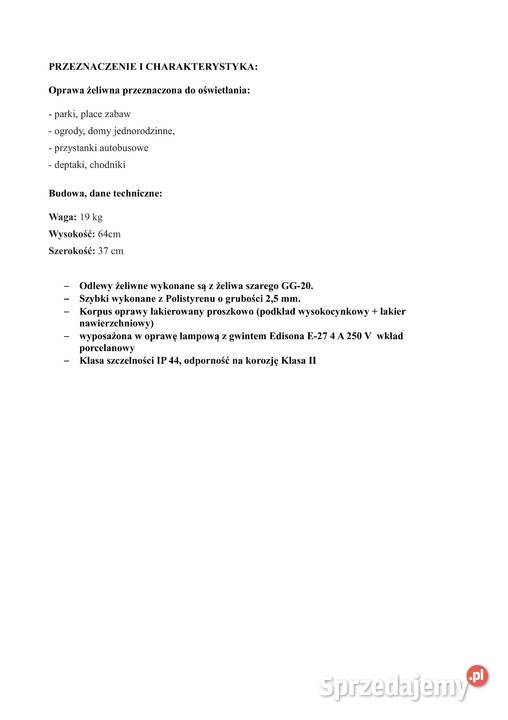 PRZEZNACZENIE I CHARAKTERYSTYKA:

Oprawa żeliwna przeznaczona do oświetlania:

- parki, place zabaw

- ogrody, domy jednorodzinne,

- przystanki autobusowe

- deptaki, chodniki

Budowa, dane techniczne:

Waga: 19 kg

Wysokość: 64cm

Szerokość: 37 cm

– Odlewy żeliwne wykonane są z żeliwa szarego GG-20.
– Szybki wykonane z Polistyrenu o grubości 2,5 mm.
– Korpus oprawy lakierowany proszkowo (podkład wysokocynkowy + lakier nawierzchniowy)
– wyposażona w oprawę lampową z gwintem Edisona E-27 4 A 250 V wkład porcelanowy
– Klasa szczelności IP 44, odporność na korozję Klasa II

Sprzedajemy.pl